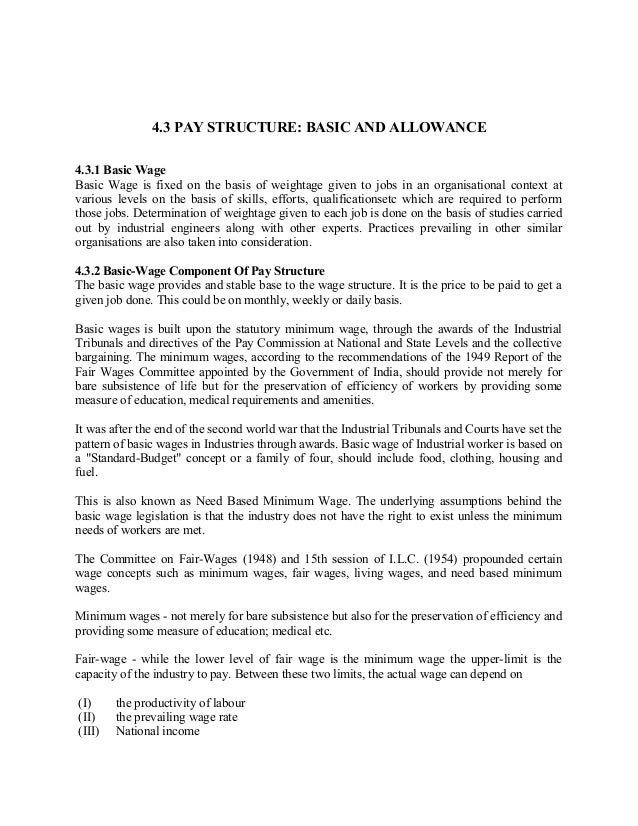 4.3 PAY STRUCTURE: BASIC AND ALLOWANCE

4.3.1 Basic Wage
Basic Wage is fixed on the basis of weightage given to jobs in an organisational context at various levels on the basis of skills, efforts, qualificationsetc which are required to perform those jobs. Determination of weightage given to each job is done on the basis of studies carried out by industrial engineers along with other experts. Practices prevailing in other similar organisations are also taken into consideration.

4.3.2 Basic-Wage Component Of Pay Structure
The basic wage provides and stable base to the wage structure. It is the price to be paid to get a given job done. This could be on monthly, weekly or daily basis.

Basic wages is built upon the statutory minimum wage, through the awards of the Industrial Tribunals and directives of the Pay Commission at National and State Levels and the collective bargaining. The minimum wages, according to the recommendations of the 1949 Report of the Fair Wages Committee appointed by the Government of India, should provide not merely for bare subsistence of life but for the preservation of efficiency of workers by providing some measure of education, medical requirements and amenities.

It was after the end of the second world war that the Industrial Tribunals and Courts have set the pattern of basic wages in Industries through awards. Basic wage of Industrial worker is based on a "Standard-Budget" concept or a family of four, should include food, clothing, housing and fuel.

This is also known as Need Based Minimum Wage. The underlying assumptions behind the basic wage legislation is that the industry does not have the right to exist unless the minimum needs of workers are met.

The Committee on Fair-Wages (1948) and 15th session of I.L.C. (1954) propounded certain wage concepts such as minimum wages, fair wages, living wages, and need based minimum wages.

Minimum wages - not merely for bare subsistence but also for the preservation of efficiency and providing some measure of education; medical etc.

Fair-wage - while the lower level of fair wage is the minimum wage the upper-limit is the capacity of the industry to pay. Between these two limits, the actual wage can depend on

(I) the productivity of labour
(II) the prevailing wage rate
(III) National income